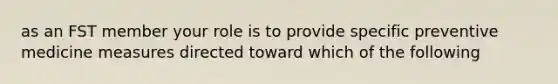 as an FST member your role is to provide specific preventive medicine measures directed toward which of the following